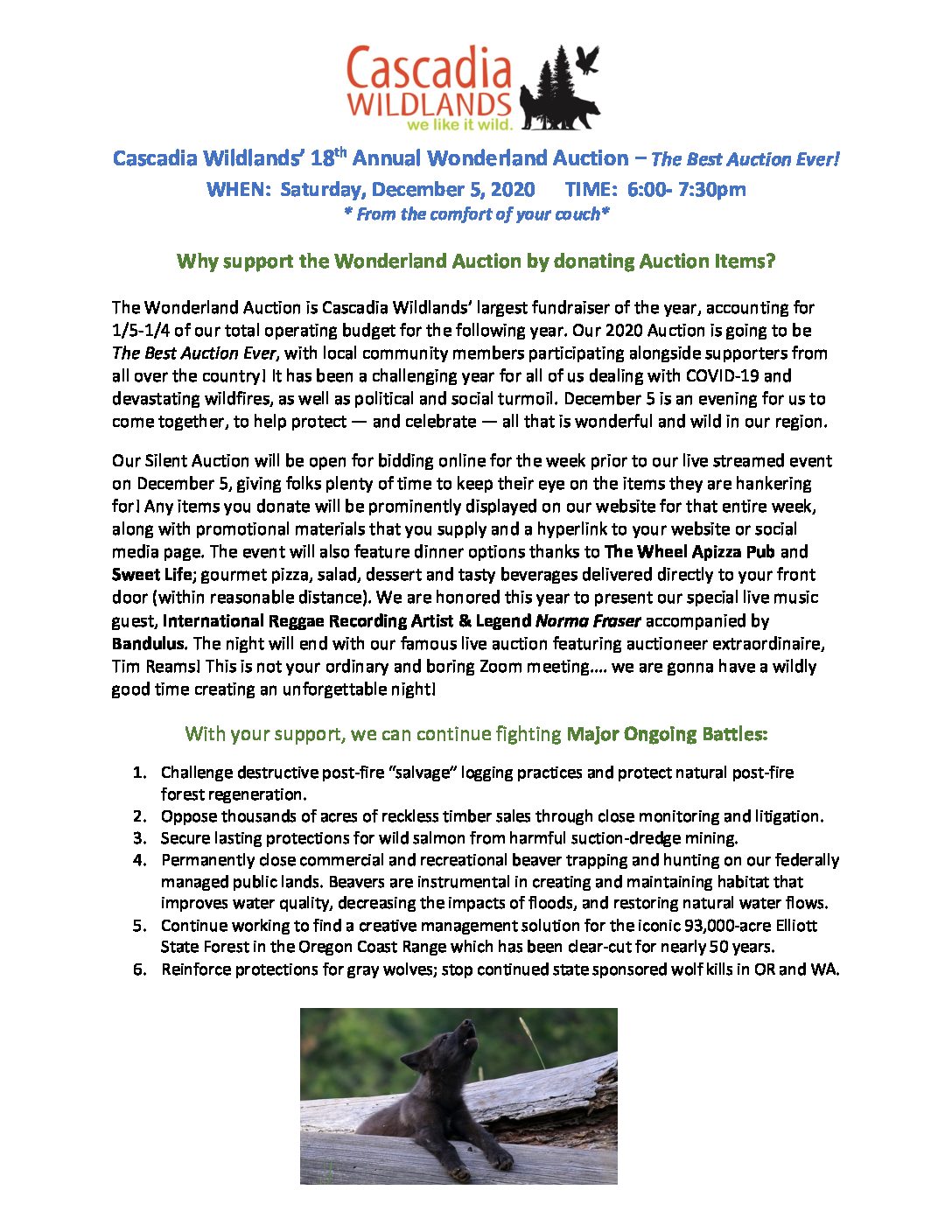 Cascadia WILDLANDS we like it wild.

Cascadia Wildlands' 18th Annual Wonderland Auction – The Best Auction Ever!

WHEN: Saturday, December 5, 2020 TIME: 6:00- 7:30pm

* From the comfort of your couch*

Why support the Wonderland Auction by donating Auction Items?

The Wonderland Auction is Cascadia Wildlands' largest fundraiser of the year, accounting for 1/5-1/4 of our total operating budget for the following year. Our 2020 Auction is going to be The Best Auction Ever, with local community members participating alongside supporters from all over the country! It has been a challenging year for all of us dealing with COVID-19 and devastating wildfires, as well as political and social turmoil. December 5 is an evening for us to come together, to help protect — and celebrate — all that is wonderful and wild in our region.

Our Silent Auction will be open for bidding online for the week prior to our live streamed event on December 5, giving folks plenty of time to keep their eye on the items they are hankering for! Any items you donate will be prominently displayed on our website for that entire week, along with promotional materials that you supply and a hyperlink to your website or social media page. The event will also feature dinner options thanks to The Wheel Apizza Pub and Sweet Life; gourmet pizza, salad, dessert and tasty beverages delivered directly to your front door (within reasonable distance). We are honored this year to present our special live music guest, International Reggae Recording Artist & Legend Norma Fraser accompanied by Bandulus. The night will end with our famous live auction featuring auctioneer extraordinaire, Tim Reams! This is not your ordinary and boring Zoom meeting…. we are gonna have a wildly good time creating an unforgettable night!

With your support, we can continue fighting Major Ongoing Battles:

1. Challenge destructive post-fire "salvage" logging practices and protect natural post-fire forest regeneration.
2. Oppose thousands of acres of reckless timber sales through close monitoring and litigation.
3. Secure lasting protections for wild salmon from harmful suction-dredge mining.
4. Permanently close commercial and recreational beaver trapping and hunting on our federally managed public lands. Beavers are instrumental in creating and maintaining habitat that improves water quality, decreasing the impacts of floods, and restoring natural water flows.
5. Continue working to find a creative management solution for the iconic 93,000-acre Elliott State Forest in the Oregon Coast Range which has been clear-cut for nearly 50 years.
6. Reinforce protections for gray wolves; stop continued state sponsored wolf kills in OR and WA.